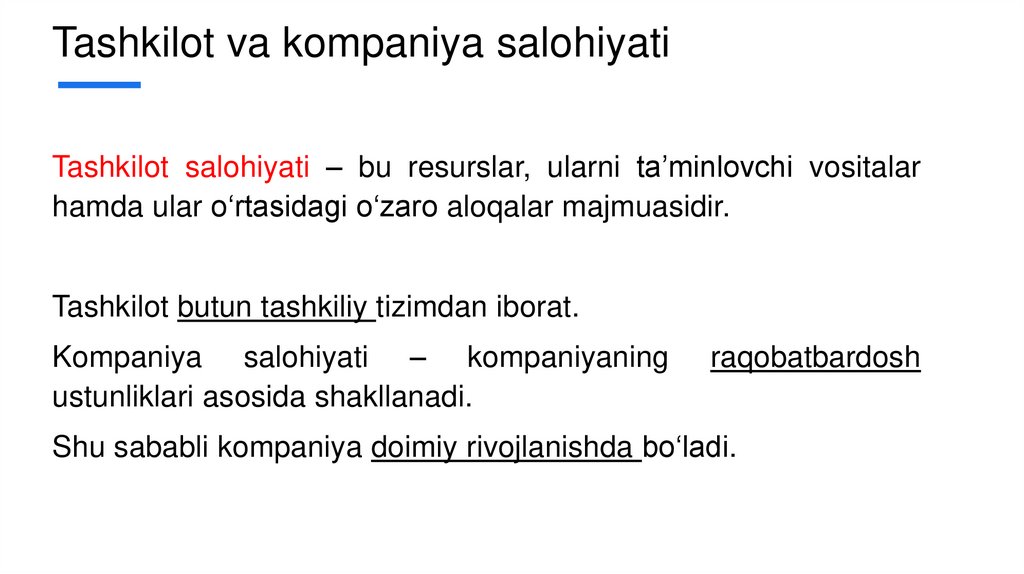 Tashkilot va kompaniya salohiyati

Tashkilot salohiyati – bu resurslar, ularni ta'minlovchi vositalar hamda ular o'rtasidagi o'zaro aloqalar majmuasidir.

Tashkilot butun tashkiliy tizimdan iborat.

Kompaniya salohiyati – kompaniyaning raqobatbardosh ustunliklari asosida shakllanadi.

Shu sababli kompaniya doimiy rivojlanishda bo'ladi.